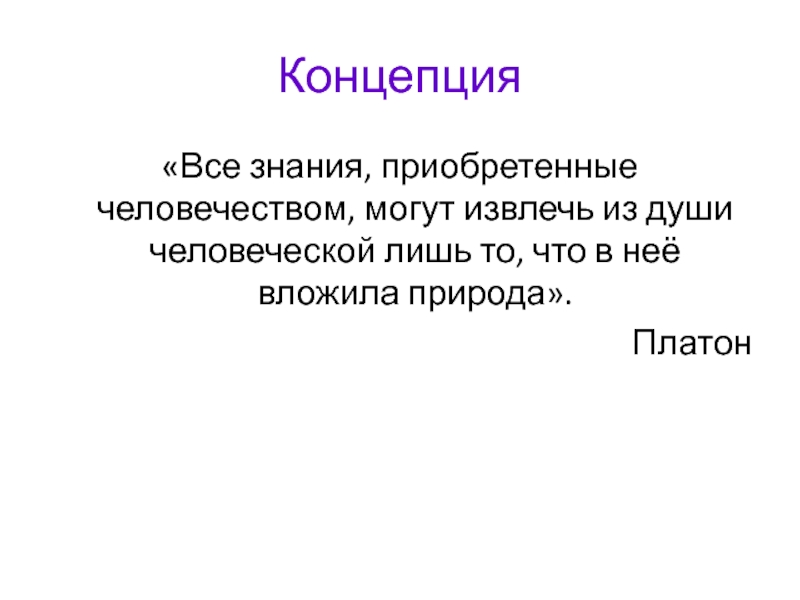 Концепция

«Все знания, приобретенные человечеством, могут извлечь из души человеческой лишь то, что в неё вложила природа».

Платон